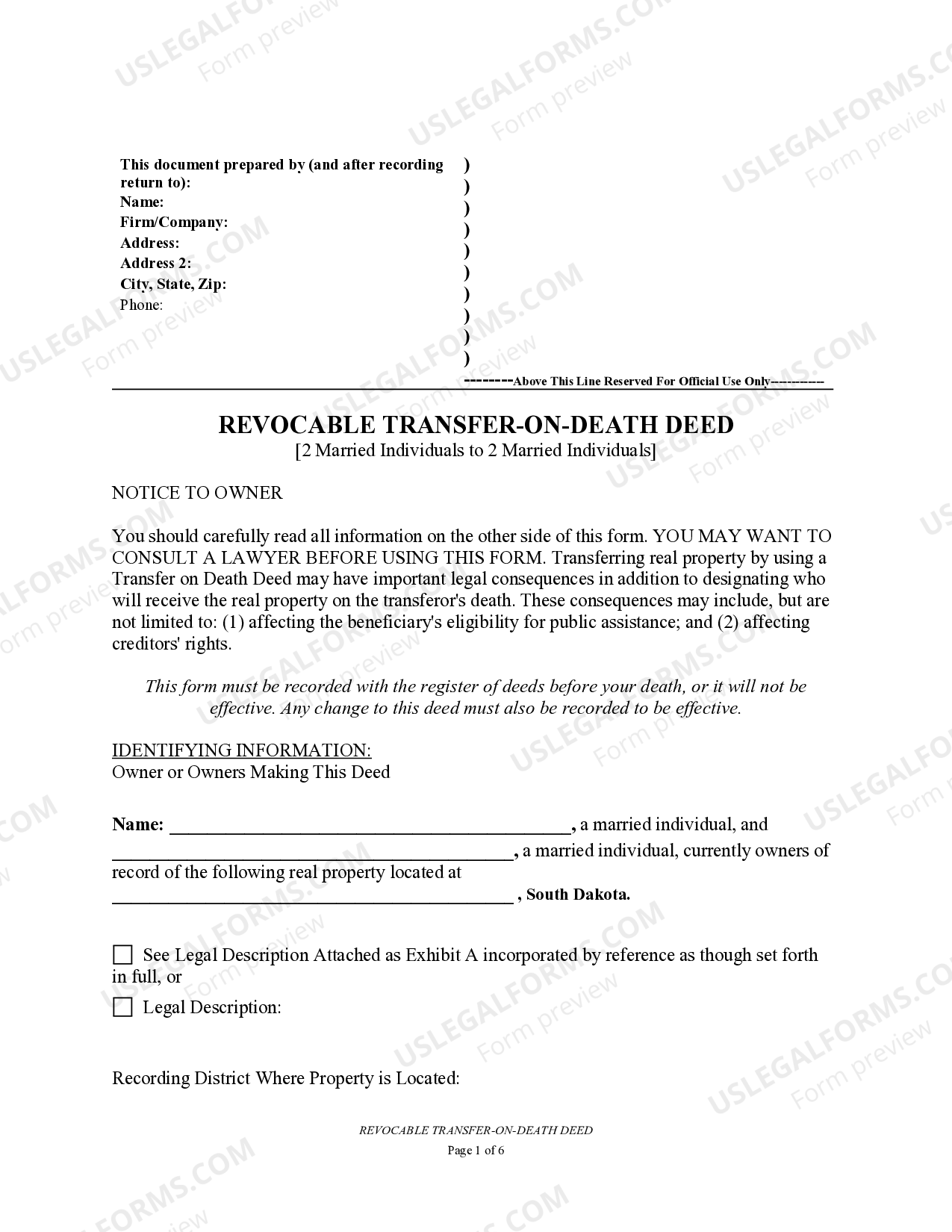 This document prepared by (and after recording return to):
Name:
Firm/Company:
Address:
Address 2:
City, State, Zip:
Phone:

)
)
)
)
)
)
)
)
)
)

--------Above This Line Reserved For Official Use Only-----------

REVOCABLE TRANSFER-ON-DEATH DEED
[2 Married Individuals to 2 Married Individuals]

NOTICE TO OWNER

You should carefully read all information on the other side of this form. YOU MAY WANT TO CONSULT A LAWYER BEFORE USING THIS FORM. Transferring real property by using a Transfer on Death Deed may have important legal consequences in addition to designating who will receive the real property on the transferor's death. These consequences may include, but are not limited to: (1) affecting the beneficiary's eligibility for public assistance; and (2) affecting creditors' rights.

This form must be recorded with the register of deeds before your death, or it will not be effective. Any change to this deed must also be recorded to be effective.

IDENTIFYING INFORMATION:
Owner or Owners Making This Deed

Name: ____, a married individual, and ____, a married individual, currently owners of record of the following real property located at ____ , South Dakota.

☐ See Legal Description Attached as Exhibit A incorporated by reference as though set forth in full, or

☐ Legal Description:

Recording District Where Property is Located:

REVOCABLE TRANSFER-ON-DEATH DEED
Page 1 of 6

USLEGALFORMS.COM
Form preview